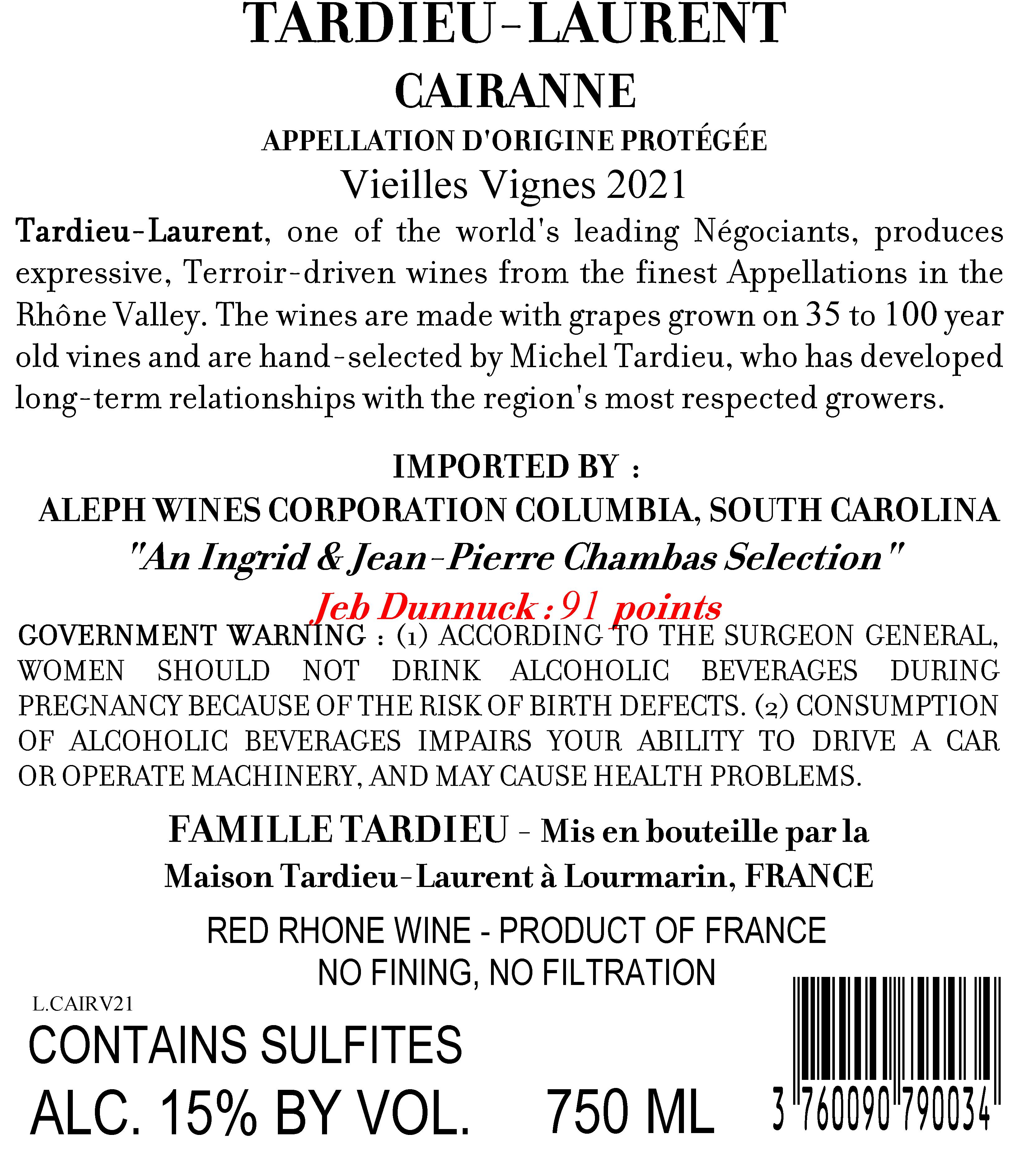 TARDIEU-LAURENT
CAIRANNE
APPELLATION D'ORIGINE PROTÉGÉE
Vieilles Vignes 2021

Tardieu-Laurent, one of the world's leading Négociants, produces expressive, Terroir-driven wines from the finest Appellations in the Rhône Valley. The wines are made with grapes grown on 35 to 100 year old vines and are hand-selected by Michel Tardieu, who has developed long-term relationships with the region's most respected growers.

IMPORTED BY :
ALEPH WINES CORPORATION COLUMBIA, SOUTH CAROLINA
"An Ingrid & Jean-Pierre Chambas Selection"
Jeb Dunnuck : 91 points

GOVERNMENT WARNING : (1) ACCORDING TO THE SURGEON GENERAL, WOMEN SHOULD NOT DRINK ALCOHOLIC BEVERAGES DURING PREGNANCY BECAUSE OF THE RISK OF BIRTH DEFECTS. (2) CONSUMPTION OF ALCOHOLIC BEVERAGES IMPAIRS YOUR ABILITY TO DRIVE A CAR OR OPERATE MACHINERY, AND MAY CAUSE HEALTH PROBLEMS.

FAMILLE TARDIEU - Mis en bouteille par la Maison Tardieu-Laurent à Lourmarin, FRANCE

RED RHONE WINE - PRODUCT OF FRANCE
NO FINING, NO FILTRATION

L.CAIRV21
CONTAINS SULFITES
ALC. 15% BY VOL. 750 ML

3 760090 790034